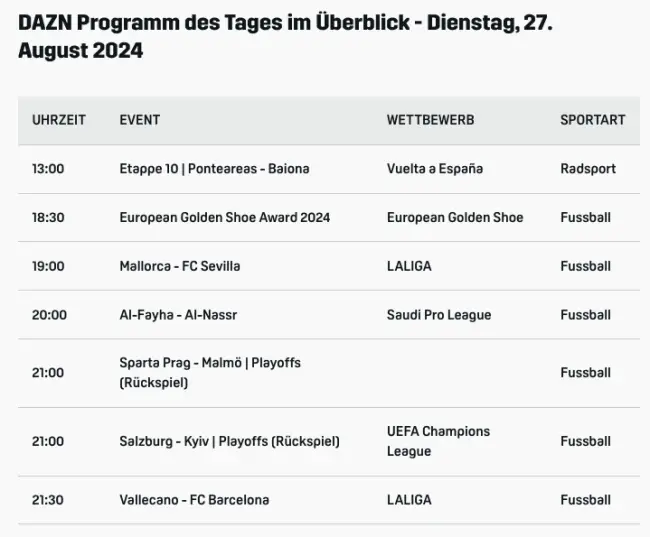 DAZN Programm des Tages im Überblick - Dienstag, 27. August 2024

| UHRZEIT | EVENT | WETTBEWERB | SPORTART |
|---|---|---|---|
| 13:00 | Etappe 10 \| Ponteareas - Baiona | Vuelta a España | Radsport |
| 18:30 | European Golden Shoe Award 2024 | European Golden Shoe | Fussball |
| 19:00 | Mallorca - FC Sevilla | LALIGA | Fussball |
| 20:00 | Al-Fayha - Al-Nassr | Saudi Pro League | Fussball |
| 21:00 | Sparta Prag - Malmö \| Playoffs (Rückspiel) | | Fussball |
| 21:00 | Salzburg - Kyiv \| Playoffs (Rückspiel) | UEFA Champions League | Fussball |
| 21:30 | Vallecano - FC Barcelona | LALIGA | Fussball |